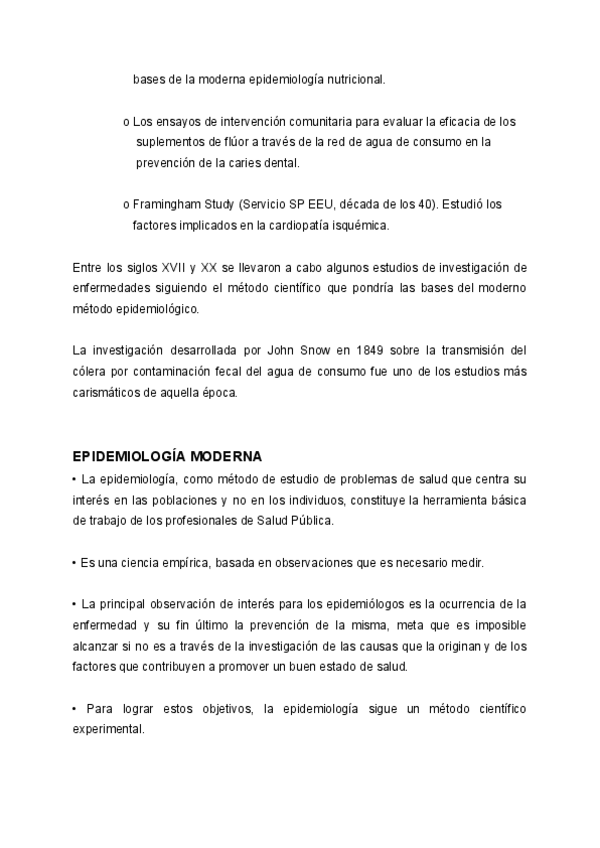 bases de la moderna epidemiología nutricional.

o Los ensayos de intervención comunitaria para evaluar la eficacia de los suplementos de flúor a través de la red de agua de consumo en la prevención de la caries dental.

o Framingham Study (Servicio SP EEU, década de los 40). Estudió los factores implicados en la cardiopatía isquémica.

Entre los siglos XVII y XX se llevaron a cabo algunos estudios de investigación de enfermedades siguiendo el método científico que pondría las bases del moderno método epidemiológico.

La investigación desarrollada por John Snow en 1849 sobre la transmisión del cólera por contaminación fecal del agua de consumo fue uno de los estudios más carismáticos de aquella época.

EPIDEMIOLOGÍA MODERNA

• La epidemiología, como método de estudio de problemas de salud que centra su interés en las poblaciones y no en los individuos, constituye la herramienta básica de trabajo de los profesionales de Salud Pública.

• Es una ciencia empírica, basada en observaciones que es necesario medir.

• La principal observación de interés para los epidemiólogos es la ocurrencia de la enfermedad y su fin último la prevención de la misma, meta que es imposible alcanzar si no es a través de la investigación de las causas que la originan y de los factores que contribuyen a promover un buen estado de salud.

• Para lograr estos objetivos, la epidemiología sigue un método científico experimental.